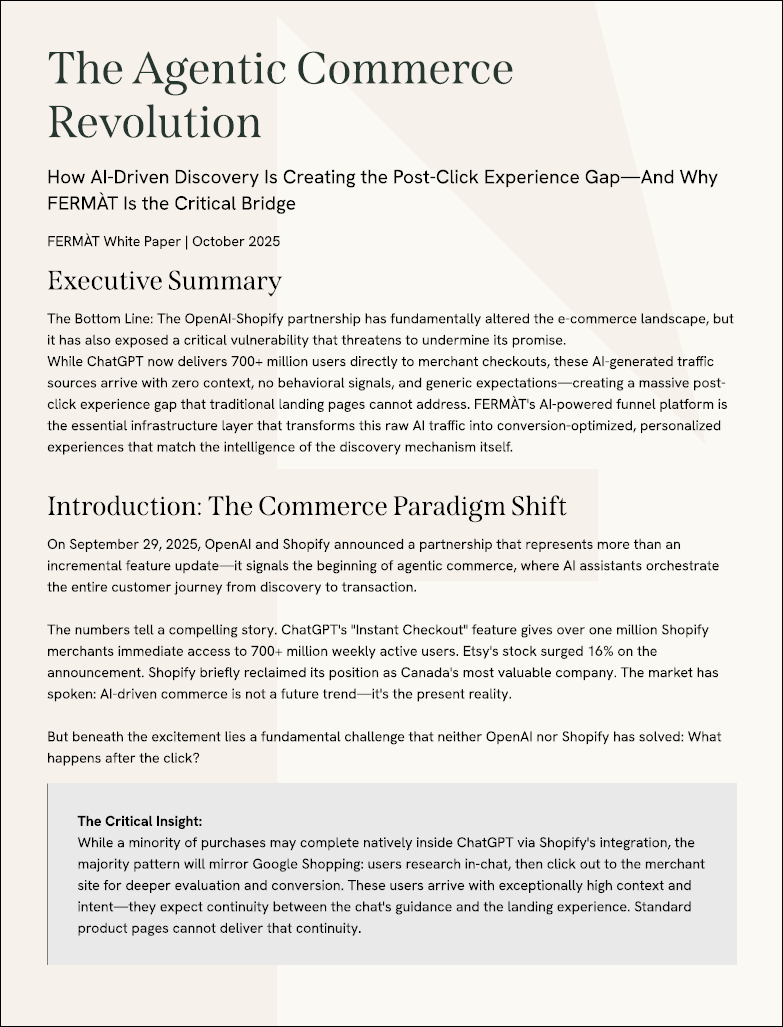 The Agentic Commerce Revolution

How AI-Driven Discovery Is Creating the Post-Click Experience Gap—And Why FERMÀT Is the Critical Bridge

FERMÀT White Paper | October 2025

Executive Summary

The Bottom Line: The OpenAI-Shopify partnership has fundamentally altered the e-commerce landscape, but it has also exposed a critical vulnerability that threatens to undermine its promise.
While ChatGPT now delivers 700+ million users directly to merchant checkouts, these AI-generated traffic sources arrive with zero context, no behavioral signals, and generic expectations—creating a massive post-click experience gap that traditional landing pages cannot address. FERMÀT's AI-powered funnel platform is the essential infrastructure layer that transforms this raw AI traffic into conversion-optimized, personalized experiences that match the intelligence of the discovery mechanism itself.

Introduction: The Commerce Paradigm Shift

On September 29, 2025, OpenAI and Shopify announced a partnership that represents more than an incremental feature update—it signals the beginning of agentic commerce, where AI assistants orchestrate the entire customer journey from discovery to transaction.

The numbers tell a compelling story. ChatGPT's "Instant Checkout" feature gives over one million Shopify merchants immediate access to 700+ million weekly active users. Etsy's stock surged 16% on the announcement. Shopify briefly reclaimed its position as Canada's most valuable company. The market has spoken: AI-driven commerce is not a future trend—it's the present reality.

But beneath the excitement lies a fundamental challenge that neither OpenAI nor Shopify has solved: What happens after the click?

The Critical Insight:
While a minority of purchases may complete natively inside ChatGPT via Shopify's integration, the majority pattern will mirror Google Shopping: users research in-chat, then click out to the merchant site for deeper evaluation and conversion. These users arrive with exceptionally high context and intent—they expect continuity between the chat's guidance and the landing experience. Standard product pages cannot deliver that continuity.